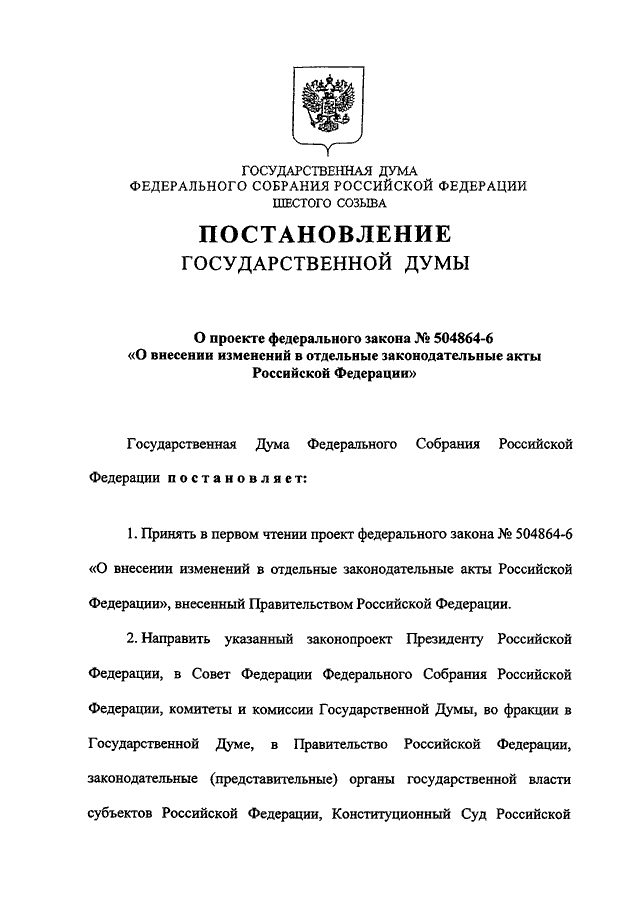 ГОСУДАРСТВЕННАЯ ДУМА
ФЕДЕРАЛЬНОГО СОБРАНИЯ РОССИЙСКОЙ ФЕДЕРАЦИИ
ШЕСТОГО СОЗЫВА

ПОСТАНОВЛЕНИЕ
ГОСУДАРСТВЕННОЙ ДУМЫ

О проекте федерального закона № 504864-6
«О внесении изменений в отдельные законодательные акты Российской Федерации»

Государственная Дума Федерального Собрания Российской Федерации постановляет:

1. Принять в первом чтении проект федерального закона № 504864-6 «О внесении изменений в отдельные законодательные акты Российской Федерации», внесенный Правительством Российской Федерации.

2. Направить указанный законопроект Президенту Российской Федерации, в Совет Федерации Федерального Собрания Российской Федерации, комитеты и комиссии Государственной Думы, во фракции в Государственной Думе, в Правительство Российской Федерации, законодательные (представительные) органы государственной власти субъектов Российской Федерации, Конституционный Суд Российской